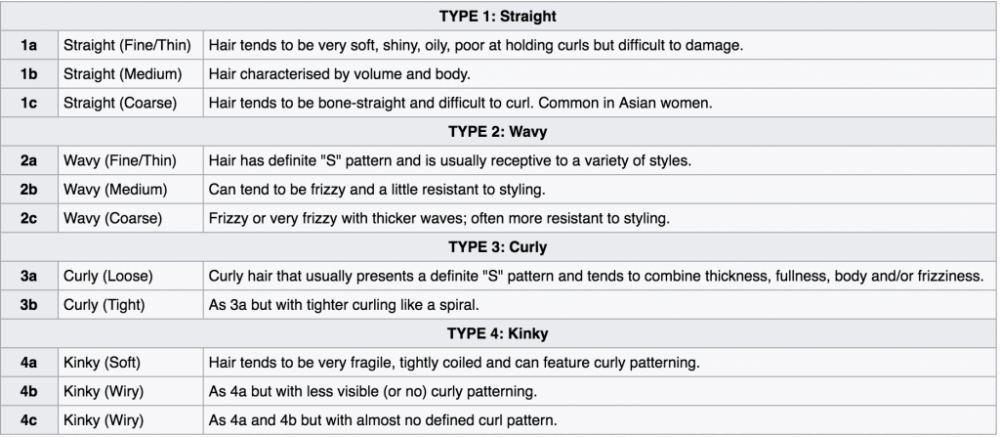 | TYPE 1: Straight | | |
|---|---|---|
| 1a | Straight (Fine/Thin) | Hair tends to be very soft, shiny, oily, poor at holding curls but difficult to damage. |
| 1b | Straight (Medium) | Hair characterised by volume and body. |
| 1c | Straight (Coarse) | Hair tends to be bone-straight and difficult to curl. Common in Asian women. |
| TYPE 2: Wavy | | |
| 2a | Wavy (Fine/Thin) | Hair has definite "S" pattern and is usually receptive to a variety of styles. |
| 2b | Wavy (Medium) | Can tend to be frizzy and a little resistant to styling. |
| 2c | Wavy (Coarse) | Frizzy or very frizzy with thicker waves; often more resistant to styling. |
| TYPE 3: Curly | | |
| 3a | Curly (Loose) | Curly hair that usually presents a definite "S" pattern and tends to combine thickness, fullness, body and/or frizziness. |
| 3b | Curly (Tight) | As 3a but with tighter curling like a spiral. |
| TYPE 4: Kinky | | |
| 4a | Kinky (Soft) | Hair tends to be very fragile, tightly coiled and can feature curly patterning. |
| 4b | Kinky (Wiry) | As 4a but with less visible (or no) curly patterning. |
| 4c | Kinky (Wiry) | As 4a and 4b but with almost no defined curl pattern. |